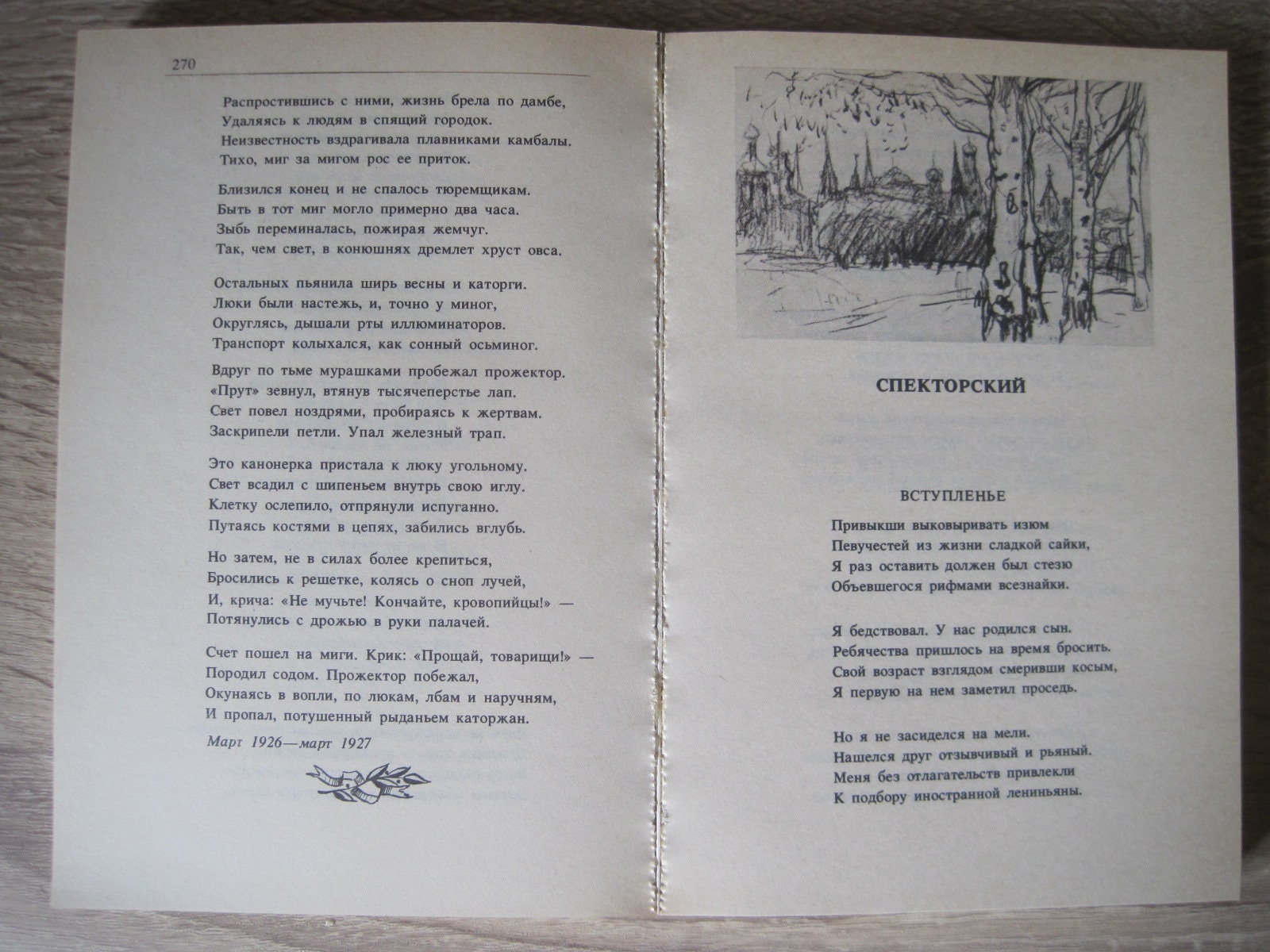 270

Распростившись с ними, жизнь брела по дамбе,
Удаляясь к людям в спящий городок.
Неизвестность вздрагивала плавниками камбалы.
Тихо, миг за мигом рос ее приток.

Близился конец и не спалось тюремщикам.
Быть в тот миг могло примерно два часа.
Зыбь переминалась, пожирая жемчуг.
Так, чем свет, в конюшнях дремлет хруст овса.

Остальных пьянила ширь весны и каторги.
Люки были настежь, и, точно у миног,
Округлясь, дышали рты иллюминаторов.
Транспорт колыхался, как сонный осьминог.

Вдруг по тьме мурашками пробежал прожектор.
«Прут» зевнул, втянув тысячеперстье лап.
Свет повел ноздрями, пробираясь к жертвам.
Заскрипели петли. Упал железный трап.

Это канонерка пристала к люку угольному.
Свет всадил с шипеньем внутрь свою иглу.
Клетку ослепило, отпрянули испуганно.
Путаясь костями в цепях, забились вглубь.

Но затем, не в силах более крепиться,
Бросились к решетке, колясь о сноп лучей,
И, крича: «Не мучьте! Кончайте, кровопийцы!» —
Потянулись с дрожью в руки палачей.

Счет пошел на миги. Крик: «Прощай, товарищи!» —
Породил содом. Прожектор побежал,
Окунаясь в вопли, по люкам, лбам и наручням,
И пропал, потушенный рыданьем каторжан.

Март 1926—март 1927

СПЕКТОРСКИЙ

ВСТУПЛЕНЬЕ

Привыкши выковыривать изюм
Певучестей из жизни сладкой сайки,
Я раз оставить должен был стезю
Объевшегося рифмами всезнайки.

Я бедствовал. У нас родился сын.
Ребячества пришлось на время бросить.
Свой возраст взглядом смеривши косым,
Я первую на нем заметил проседь.

Но я не засиделся на мели.
Нашелся друг отзывчивый и рьяный.
Меня без отлагательств привлекли
К подбору иностранной лениньяны.